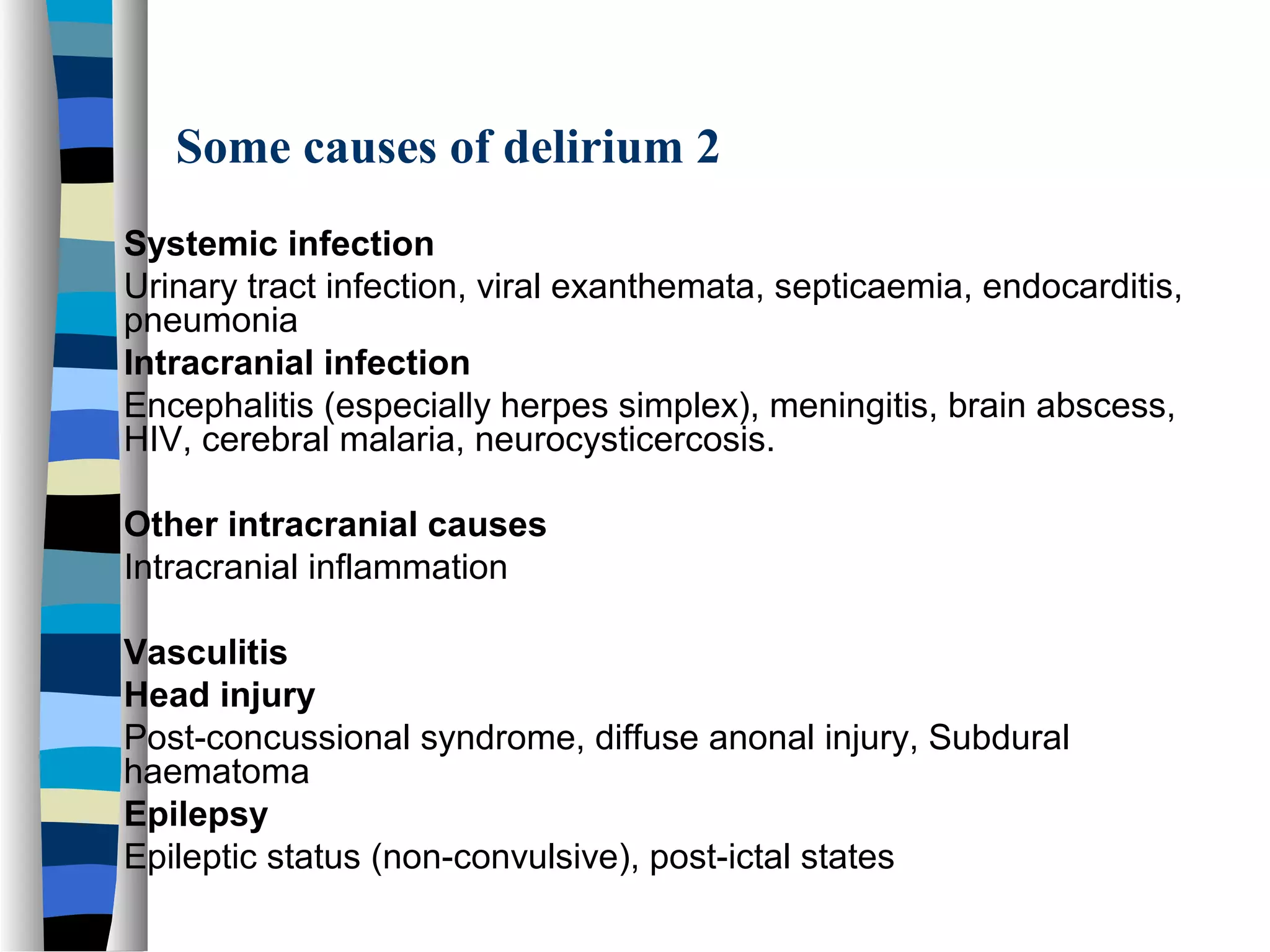 Some causes of delirium 2

Systemic infection
Urinary tract infection, viral exanthemata, septicaemia, endocarditis, pneumonia
Intracranial infection
Encephalitis (especially herpes simplex), meningitis, brain abscess, HIV, cerebral malaria, neurocysticercosis.

Other intracranial causes
Intracranial inflammation

Vasculitis
Head injury
Post-concussional syndrome, diffuse anonal injury, Subdural haematoma
Epilepsy
Epileptic status (non-convulsive), post-ictal states